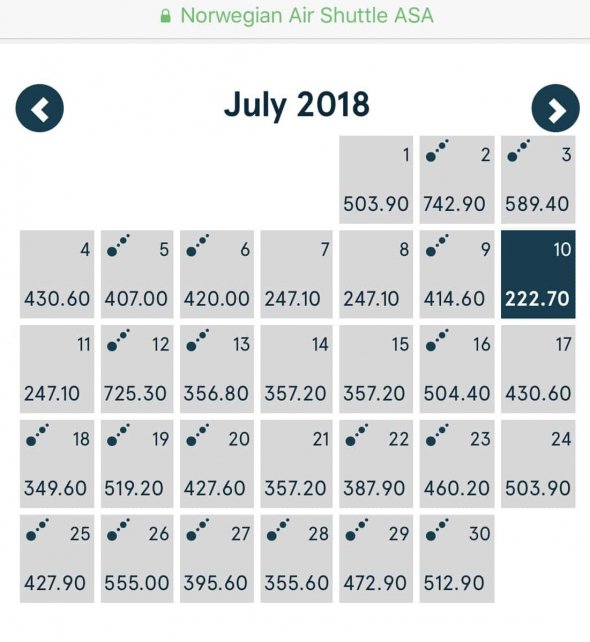 Norwegian Air Shuttle ASA

July 2018

| | | | | | | |
|---|---|---|---|---|---|---|
| | | | | 1 503.90 | 2 742.90 | 3 589.40 |
| 4 430.60 | 5 407.00 | 6 420.00 | 7 247.10 | 8 247.10 | 9 414.60 | 10 222.70 |
| 11 247.10 | 12 725.30 | 13 356.80 | 14 357.20 | 15 357.20 | 16 504.40 | 17 430.60 |
| 18 349.60 | 19 519.20 | 20 427.60 | 21 357.20 | 22 387.90 | 23 460.20 | 24 503.90 |
| 25 427.90 | 26 555.00 | 27 395.60 | 28 355.60 | 29 472.90 | 30 512.90 | |